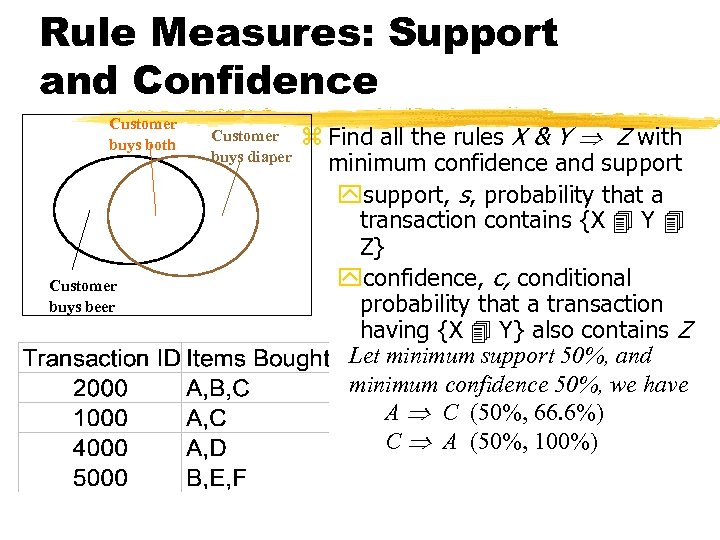 Rule Measures: Support and Confidence

Customer buys both

Customer buys diaper

Customer buys beer

Find all the rules $X \& Y \Rightarrow Z$ with minimum confidence and support

support, $s$, probability that a transaction contains {X 🗐 Y 🗐 Z}

confidence, $c$, conditional probability that a transaction having {X 🗐 Y} also contains $Z$

| Transaction ID | Items Bought |
|---|---|
| 2000 | A,B,C |
| 1000 | A,C |
| 4000 | A,D |
| 5000 | B,E,F |

Let minimum support 50%, and minimum confidence 50%, we have

$A \Rightarrow C$ (50%, 66.6%)

$C \Rightarrow A$ (50%, 100%)